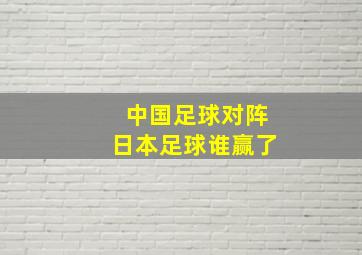 中国足球对阵
日本足球谁赢了